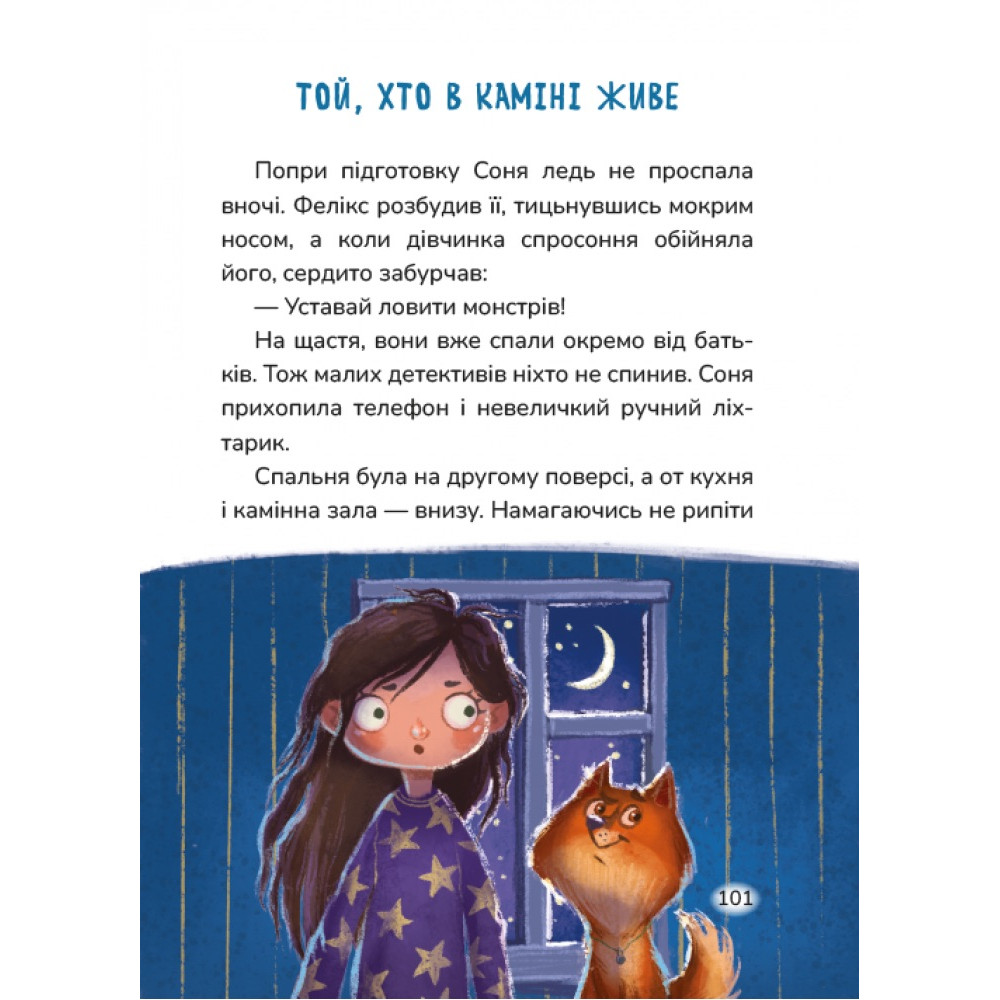 ТОЙ, ХТО В КАМІНІ ЖИВЕ

Попри підготовку Соня ледь не проспала вночі. Фелікс розбудив її, тицьнувшись мокрим носом, а коли дівчинка спросоння обійняла його, сердито забурчав:

— Уставай ловити монстрів!

На щастя, вони вже спали окремо від батьків. Тож малих детективів ніхто не спинив. Соня прихопила телефон і невеличкий ручний ліхтарик.

Спальня була на другому поверсі, а от кухня і камінна зала — внизу. Намагаючись не рипіти

101